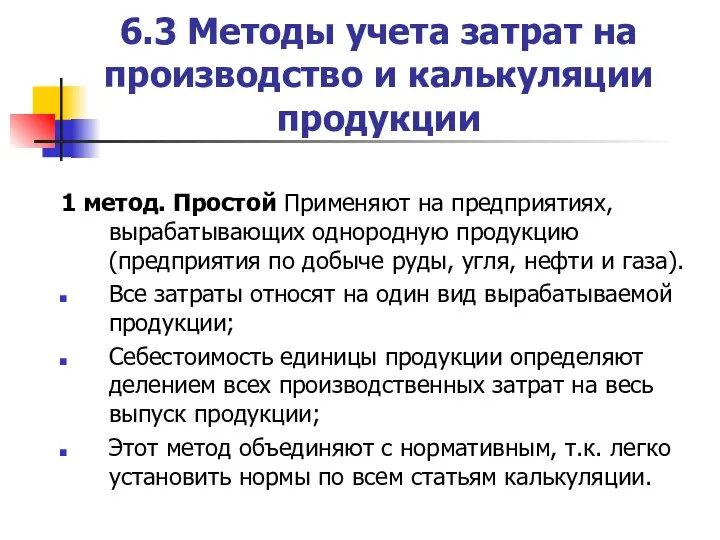 6.3 Методы учета затрат на производство и калькуляции продукции

1 метод. Простой Применяют на предприятиях, вырабатывающих однородную продукцию (предприятия по добыче руды, угля, нефти и газа).

Все затраты относят на один вид вырабатываемой продукции;

Себестоимость единицы продукции определяют делением всех производственных затрат на весь выпуск продукции;

Этот метод объединяют с нормативным, т.к. легко установить нормы по всем статьям калькуляции.